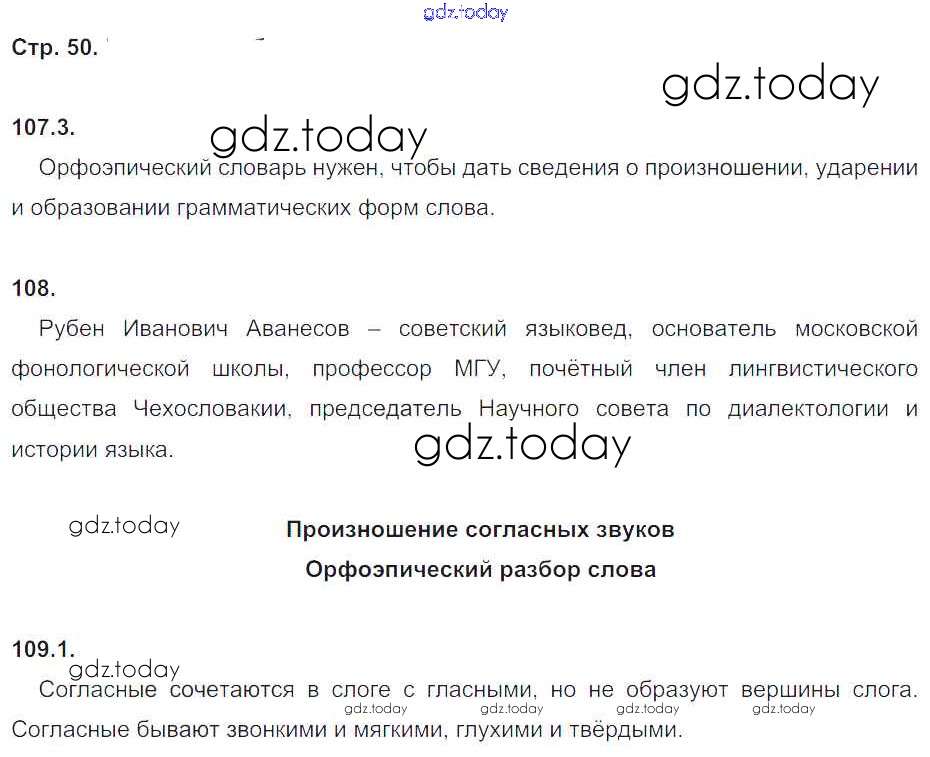 gdz.today

Стр. 50.

gdz.today

107.3.

gdz.today

Орфоэпический словарь нужен, чтобы дать сведения о произношении, ударении и образовании грамматических форм слова.

108.

Рубен Иванович Аванесов – советский языковед, основатель московской фонологической школы, профессор МГУ, почётный член лингвистического общества Чехословакии, председатель Научного совета по диалектологии и истории языка.

gdz.today

gdz.today

Произношение согласных звуков

Орфоэпический разбор слова

109.1.

gdz.today

Согласные сочетаются в слоге с гласными, но не образуют вершины слога. Согласные бывают звонкими и мягкими, глухими и твёрдыми.

gdz.today gdz.today gdz.today gdz.today